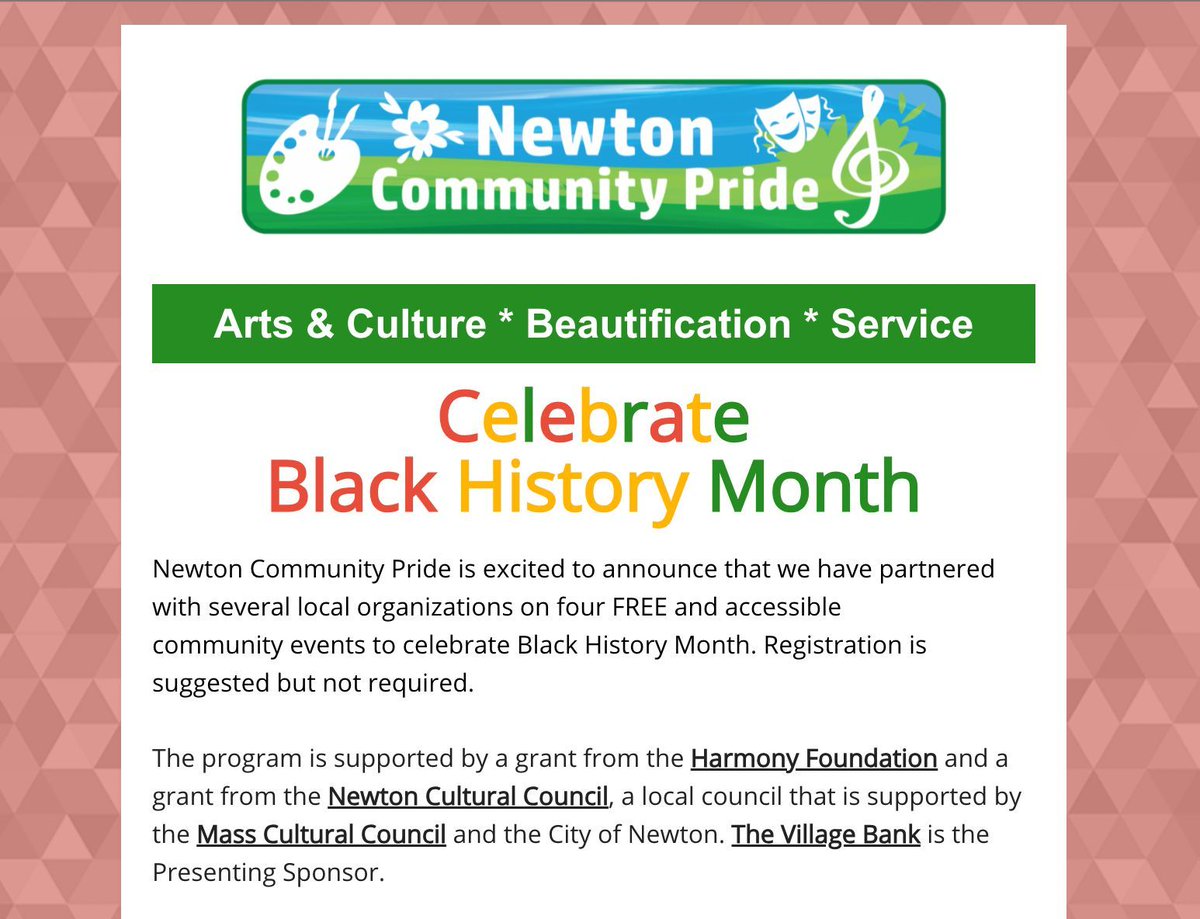 Newton Community Pride

Arts & Culture * Beautification * Service

Celebrate
Black History Month

Newton Community Pride is excited to announce that we have partnered with several local organizations on four FREE and accessible community events to celebrate Black History Month. Registration is suggested but not required.

The program is supported by a grant from the Harmony Foundation and a grant from the Newton Cultural Council, a local council that is supported by the Mass Cultural Council and the City of Newton. The Village Bank is the Presenting Sponsor.